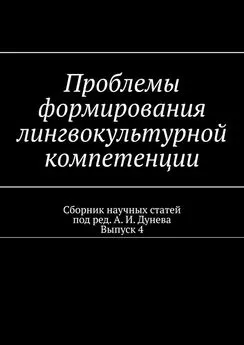 Проблемы формирования лингвокультурной компетенции

Сборник научных статей
под ред. А. И. Дунева
Выпуск 4